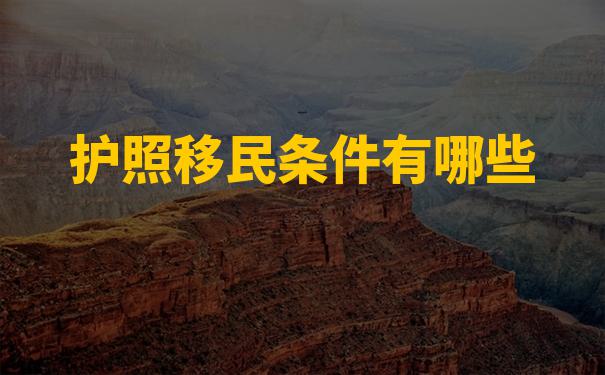 护照移民条件有哪些